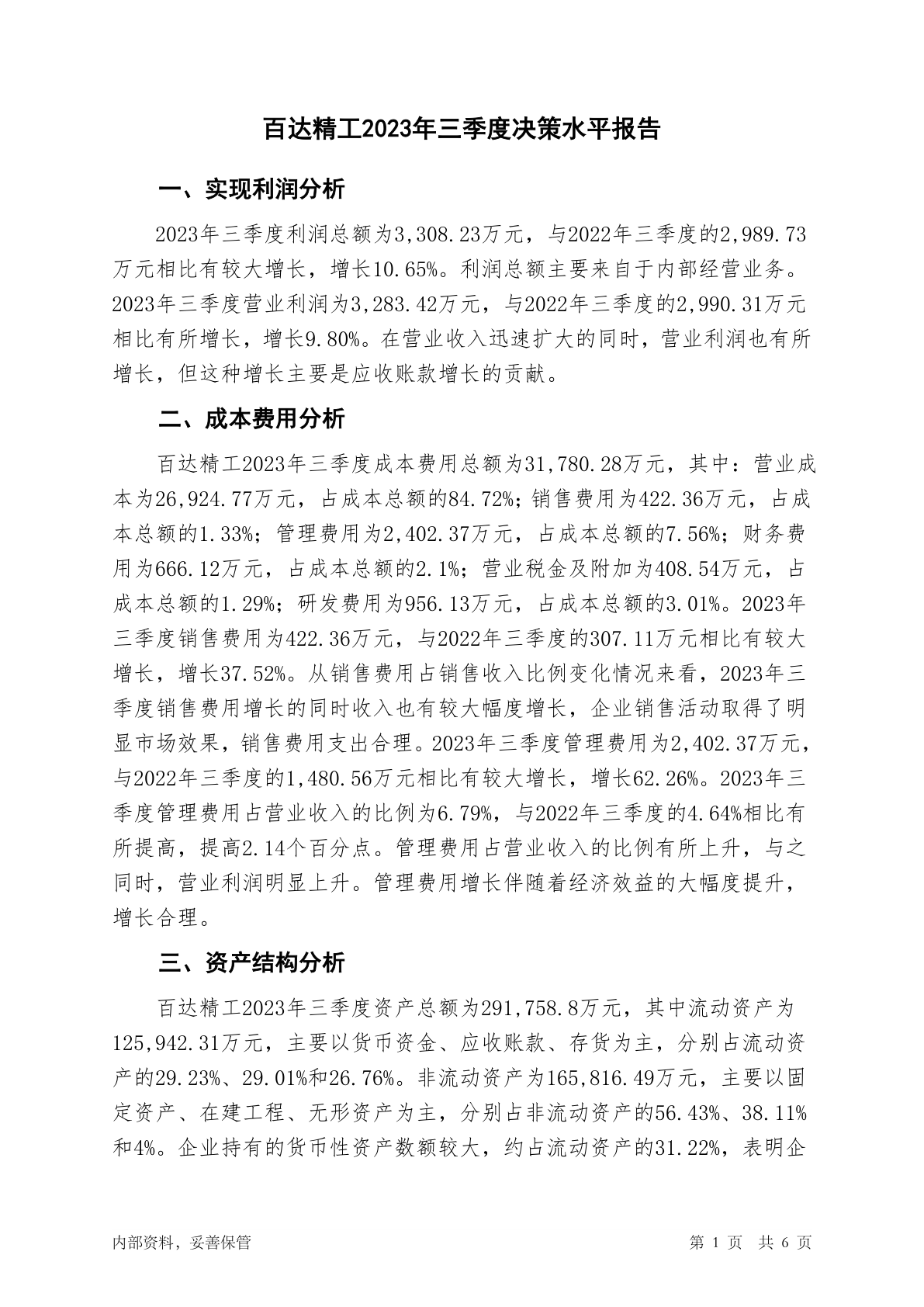 百达精工2023年三季度决策水平报告

一、实现利润分析

2023年三季度利润总额为3,308.23万元，与2022年三季度的2,989.73万元相比有较大增长，增长10.65%。利润总额主要来自于内部经营业务。2023年三季度营业利润为3,283.42万元，与2022年三季度的2,990.31万元相比有所增长，增长9.80%。在营业收入迅速扩大的同时，营业利润也有所增长，但这种增长主要是应收账款增长的贡献。

二、成本费用分析

百达精工2023年三季度成本费用总额为31,780.28万元，其中：营业成本为26,924.77万元，占成本总额的84.72%；销售费用为422.36万元，占成本总额的1.33%；管理费用为2,402.37万元，占成本总额的7.56%；财务费用为666.12万元，占成本总额的2.1%；营业税金及附加为408.54万元，占成本总额的1.29%；研发费用为956.13万元，占成本总额的3.01%。2023年三季度销售费用为422.36万元，与2022年三季度的307.11万元相比有较大增长，增长37.52%。从销售费用占销售收入比例变化情况来看，2023年三季度销售费用增长的同时收入也有较大幅度增长，企业销售活动取得了明显市场效果，销售费用支出合理。2023年三季度管理费用为2,402.37万元，与2022年三季度的1,480.56万元相比有较大增长，增长62.26%。2023年三季度管理费用占营业收入的比例为6.79%，与2022年三季度的4.64%相比有所提高，提高2.14个百分点。管理费用占营业收入的比例有所上升，与之同时，营业利润明显上升。管理费用增长伴随着经济效益的大幅度提升，增长合理。

三、资产结构分析

百达精工2023年三季度资产总额为291,758.8万元，其中流动资产为125,942.31万元，主要以货币资金、应收账款、存货为主，分别占流动资产的29.23%、29.01%和26.76%。非流动资产为165,816.49万元，主要以固定资产、在建工程、无形资产为主，分别占非流动资产的56.43%、38.11%和4%。企业持有的货币性资产数额较大，约占流动资产的31.22%，表明企

内部资料，妥善保管

第 1 页 共 6 页